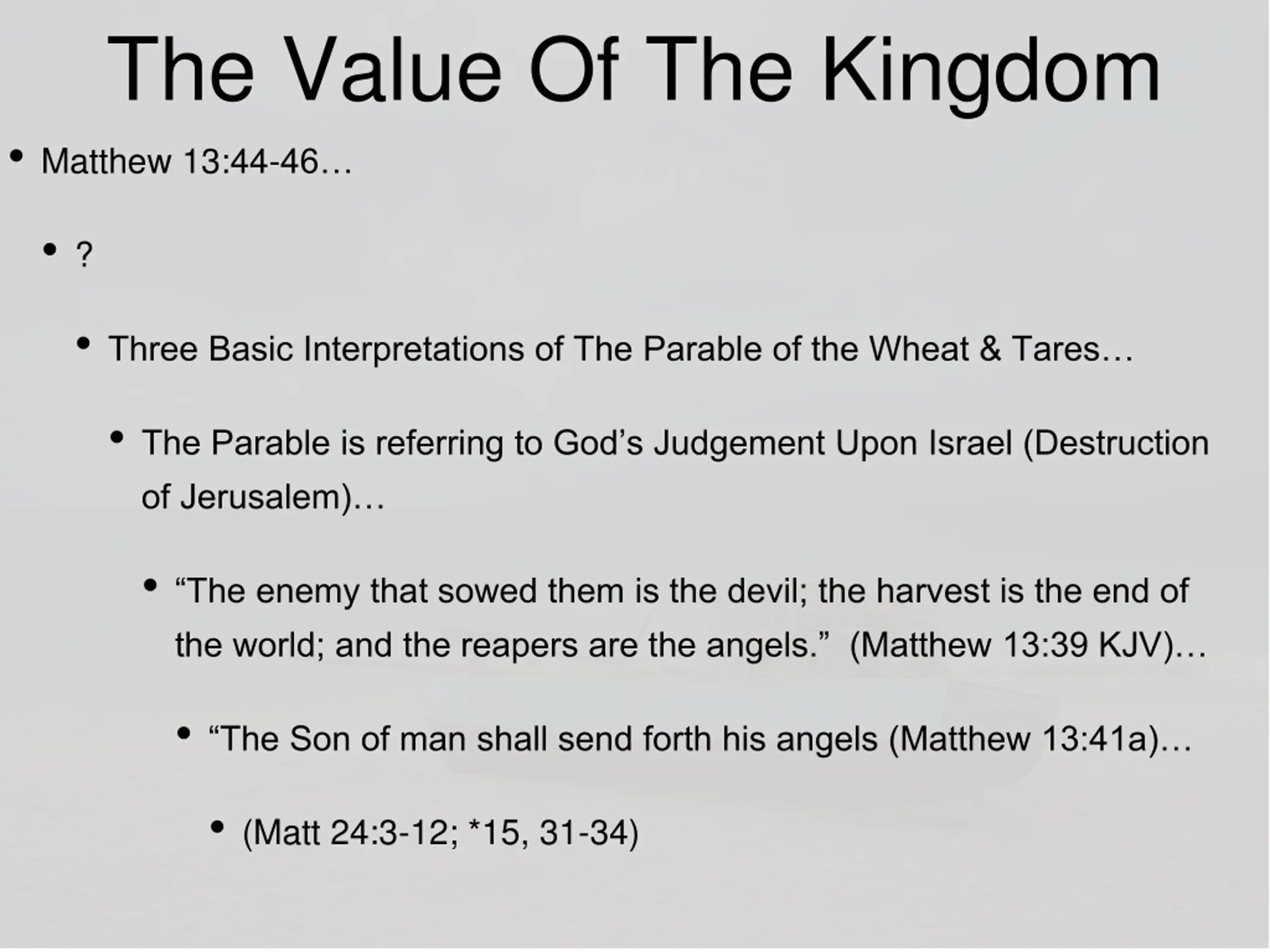 The Value Of The Kingdom

• Matthew 13:44-46…

• ?

• Three Basic Interpretations of The Parable of the Wheat & Tares…

• The Parable is referring to God’s Judgement Upon Israel (Destruction of Jerusalem)…

• “The enemy that sowed them is the devil; the harvest is the end of the world; and the reapers are the angels.” (Matthew 13:39 KJV)…

• “The Son of man shall send forth his angels (Matthew 13:41a)…

• (Matt 24:3-12; *15, 31-34)